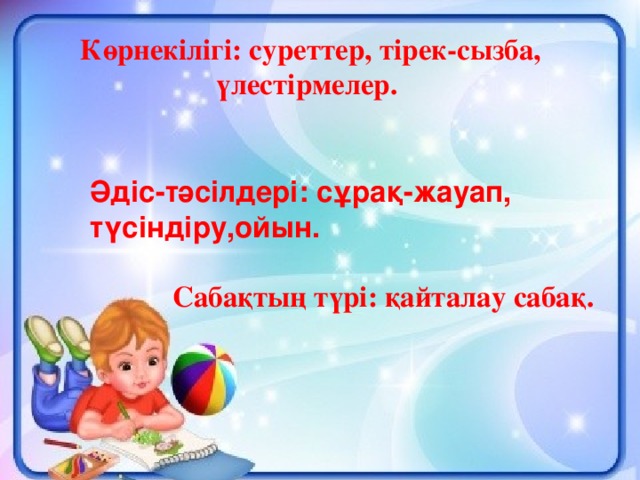 Көрнекілігі: суреттер, тірек-сызба, үлестірмелер.

Әдіс-тәсілдері: сұрақ-жауап, түсіндіру,ойын.

Сабақтың түрі: қайталау сабақ.